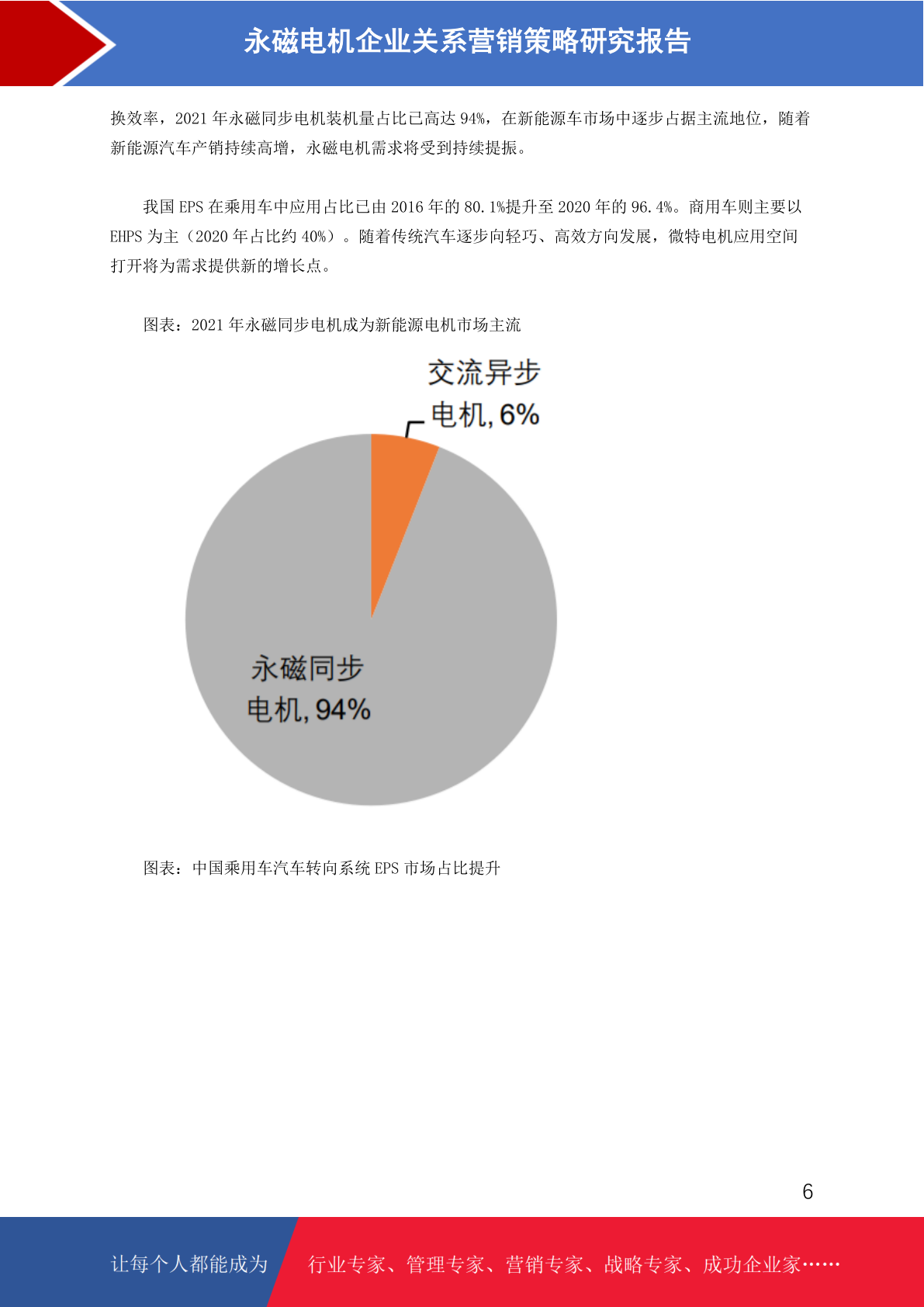 永磁电机企业关系营销策略研究报告

换效率，2021 年永磁同步电机装机量占比已高达 94%，在新能源车市场中逐步占据主流地位，随着新能源汽车产销持续高增，永磁电机需求将受到持续提振。

我国 EPS 在乘用车中应用占比已由 2016 年的 80.1%提升至 2020 年的 96.4%。商用车则主要以 EHPS 为主（2020 年占比约 40%）。随着传统汽车逐步向轻巧、高效方向发展，微特电机应用空间打开将为需求提供新的增长点。

图表：2021 年永磁同步电机成为新能源电机市场主流

交流异步电机, 6%

永磁同步电机, 94%

图表：中国乘用车汽车转向系统 EPS 市场占比提升

6

让每个人都能成为 行业专家、管理专家、营销专家、战略专家、成功企业家……